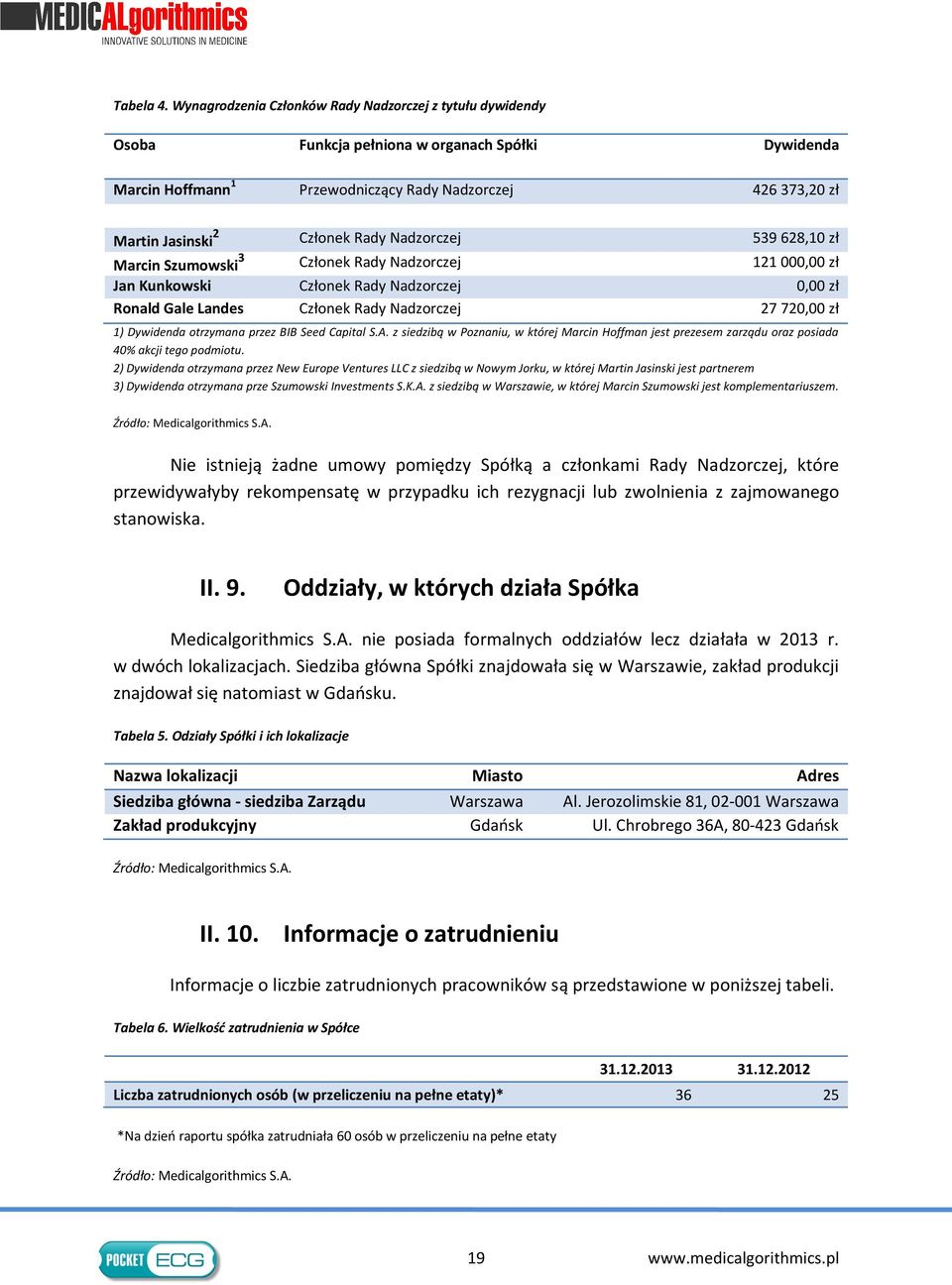 MEDICALgorithmics
INNOVATIVE SOLUTIONS IN MEDICINE

Tabela 4. Wynagrodzenia Członków Rady Nadzorczej z tytułu dywidendy

| Osoba | Funkcja pełniona w organach Spółki | Dywidenda |
|---|---|---|
| Marcin Hoffmann$^1$ | Przewodniczący Rady Nadzorczej | 426 373,20 zł |
| Martin Jasinski$^2$ | Członek Rady Nadzorczej | 539 628,10 zł |
| Marcin Szumowski$^3$ | Członek Rady Nadzorczej | 121 000,00 zł |
| Jan Kunkowski | Członek Rady Nadzorczej | 0,00 zł |
| Ronald Gale Landes | Członek Rady Nadzorczej | 27 720,00 zł |

1) Dywidenda otrzymana przez BIB Seed Capital S.A. z siedzibą w Poznaniu, w której Marcin Hoffman jest prezesem zarządu oraz posiada 40% akcji tego podmiotu.
2) Dywidenda otrzymana przez New Europe Ventures LLC z siedzibą w Nowym Jorku, w której Martin Jasinski jest partnerem
3) Dywidenda otrzymana prze Szumowski Investments S.K.A. z siedzibą w Warszawie, w której Marcin Szumowski jest komplementariuszem.

Źródło: Medicalgorithmics S.A.

Nie istnieją żadne umowy pomiędzy Spółką a członkami Rady Nadzorczej, które przewidywałyby rekompensatę w przypadku ich rezygnacji lub zwolnienia z zajmowanego stanowiska.

II. 9. Oddziały, w których działa Spółka

Medicalgorithmics S.A. nie posiada formalnych oddziałów lecz działała w 2013 r. w dwóch lokalizacjach. Siedziba główna Spółki znajdowała się w Warszawie, zakład produkcji znajdował się natomiast w Gdańsku.

Tabela 5. Odziały Spółki i ich lokalizacje

| Nazwa lokalizacji | Miasto | Adres |
|---|---|---|
| Siedziba główna - siedziba Zarządu | Warszawa | Al. Jerozolimskie 81, 02-001 Warszawa |
| Zakład produkcyjny | Gdańsk | Ul. Chrobrego 36A, 80-423 Gdańsk |

Źródło: Medicalgorithmics S.A.

II. 10. Informacje o zatrudnieniu

Informacje o liczbie zatrudnionych pracowników są przedstawione w poniższej tabeli.

Tabela 6. Wielkość zatrudnienia w Spółce

| | 31.12.2013 | 31.12.2012 |
|---|---|---|
| Liczba zatrudnionych osób (w przeliczeniu na pełne etaty)* | 36 | 25 |

*Na dzień raportu spółka zatrudniała 60 osób w przeliczeniu na pełne etaty

Źródło: Medicalgorithmics S.A.

POCKET ECG

19

www.medicalgorithmics.pl